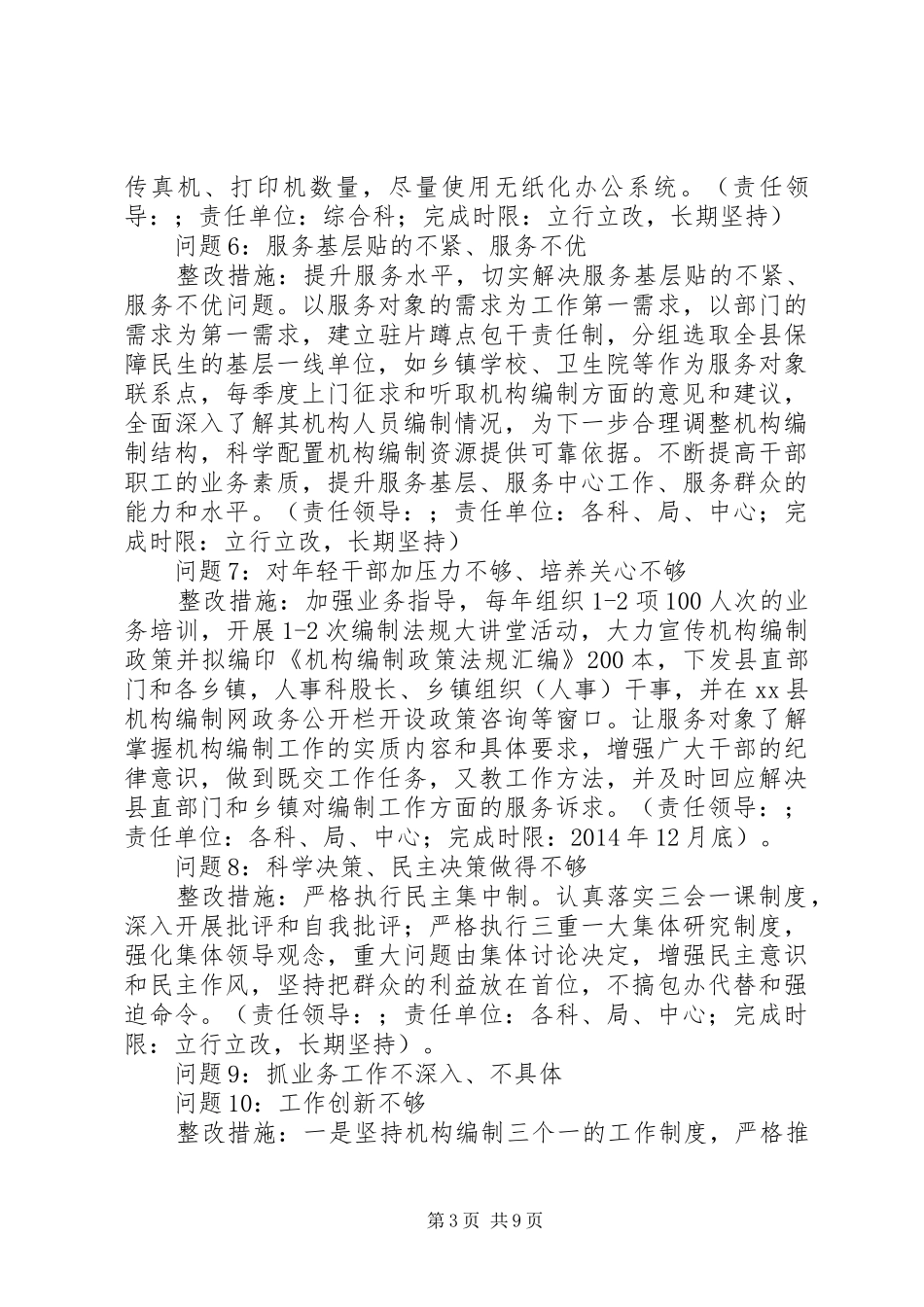 传真机、打印机数量，尽量使用无纸化办公系统。（责任领导：；责任单位：综合科；完成时限：立行立改，长期坚持）

问题6：服务基层贴的不紧、服务不优

整改措施：提升服务水平，切实解决服务基层贴的不紧、服务不优问题。以服务对象的需求为工作第一需求，以部门的需求为第一需求，建立驻片蹲点包干责任制，分组选取全县保障民生的基层一线单位，如乡镇学校、卫生院等作为服务对象联系点，每季度上门征求和听取机构编制方面的意见和建议，全面深入了解其机构人员编制情况，为下一步合理调整机构编制结构，科学配置机构编制资源提供可靠依据。不断提高干部职工的业务素质，提升服务基层、服务中心工作、服务群众的能力和水平。（责任领导：；责任单位：各科、局、中心；完成时限：立行立改，长期坚持）

问题7：对年轻干部加压力不够、培养关心不够

整改措施：加强业务指导，每年组织1-2项100人次的业务培训，开展1-2次编制法规大讲堂活动，大力宣传机构编制政策并拟编印《机构编制政策法规汇编》200本，下发县直部门和各乡镇，人事科股长、乡镇组织（人事）干事，并在xx县机构编制网政务公开栏开设政策咨询等窗口。让服务对象了解掌握机构编制工作的实质内容和具体要求，增强广大干部的纪律意识，做到既交工作任务，又教工作方法，并及时回应解决县直部门和乡镇对编制工作方面的服务诉求。（责任领导：；责任单位：各科、局、中心；完成时限：2014年12月底）。

问题8：科学决策、民主决策做得不够

整改措施：严格执行民主集中制。认真落实三会一课制度，深入开展批评和自我批评；严格执行三重一大集体研究制度，强化集体领导观念，重大问题由集体讨论决定，增强民主意识和民主作风，坚持把群众的利益放在首位，不搞包办代替和强迫命令。（责任领导：；责任单位：各科、局、中心；完成时限：立行立改，长期坚持）。

问题9：抓业务工作不深入、不具体

问题10：工作创新不够

整改措施：一是坚持机构编制三个一的工作制度，严格推

第3页 共9页